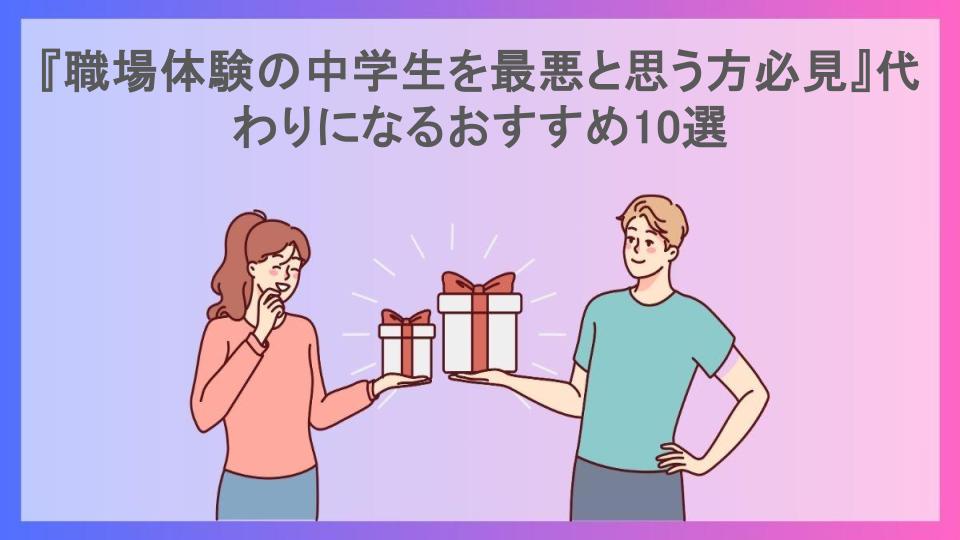 『職場体験の中学生を最悪と思う方必見』代わりになるおすすめ10選